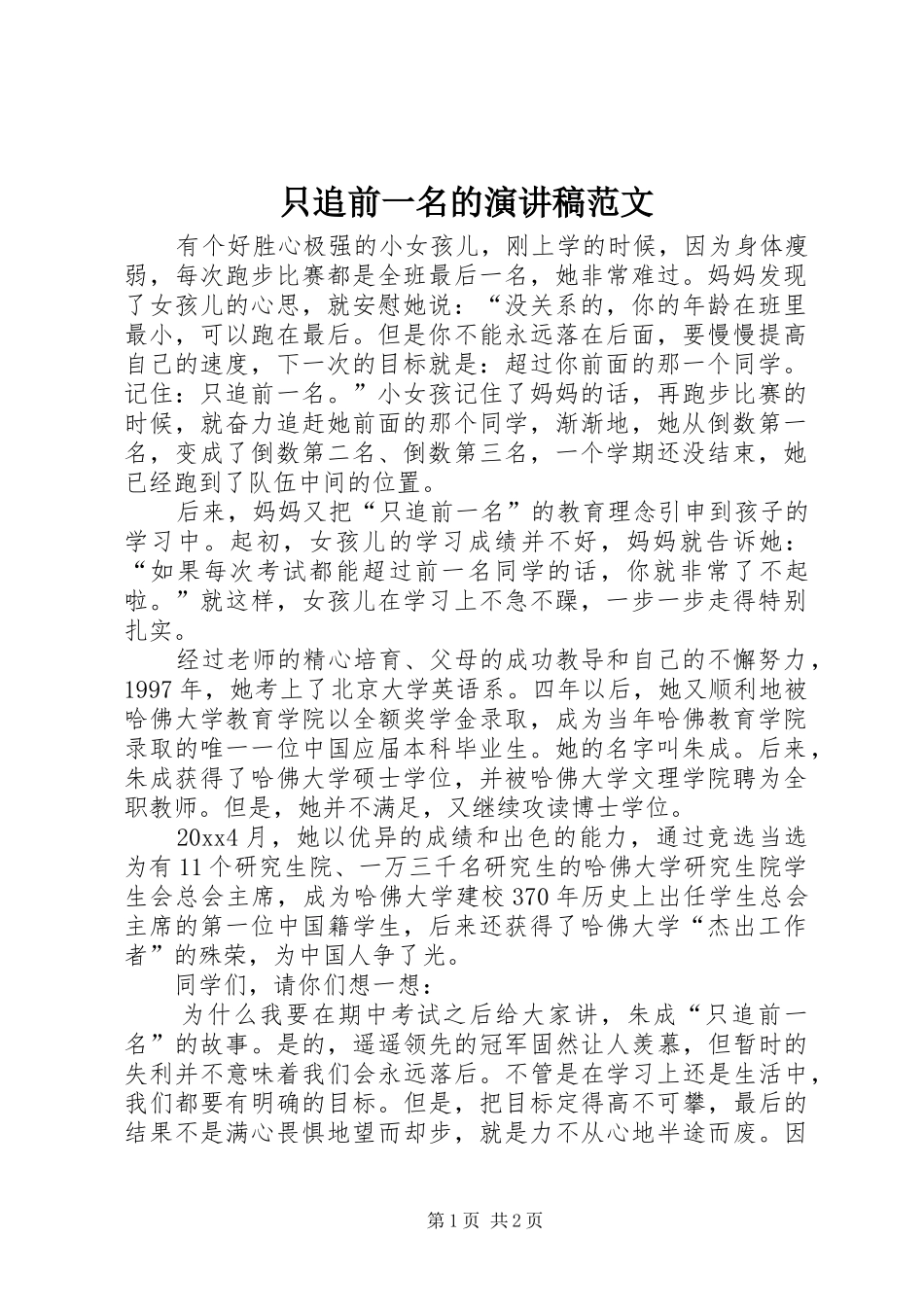 只追前一名的演讲稿范文

有个好胜心极强的小女孩儿，刚上学的时候，因为身体瘦弱，每次跑步比赛都是全班最后一名，她非常难过。妈妈发现了女孩儿的心思，就安慰她说：“没关系的，你的年龄在班里最小，可以跑在最后。但是你不能永远落在后面，要慢慢提高自己的速度，下一次的目标就是：超过你前面的那一个同学。记住：只追前一名。”小女孩记住了妈妈的话，再跑步比赛的时候，就奋力追赶她前面的那个同学，渐渐地，她从倒数第一名，变成了倒数第二名、倒数第三名，一个学期还没结束，她已经跑到了队伍中间的位置。

后来，妈妈又把“只追前一名”的教育理念引申到孩子的学习中。起初，女孩儿的学习成绩并不好，妈妈就告诉她：“如果每次考试都能超过前一名同学的话，你就非常了不起啦。”就这样，女孩儿在学习上不急不躁，一步一步走得特别扎实。

经过老师的精心培育、父母的成功教导和自己的不懈努力，1997年，她考上了北京大学英语系。四年以后，她又顺利地被哈佛大学教育学院以全额奖学金录取，成为当年哈佛教育学院录取的唯一一位中国应届本科毕业生。她的名字叫朱成。后来，朱成获得了哈佛大学硕士学位，并被哈佛大学文理学院聘为全职教师。但是，她并不满足，又继续攻读博士学位。

20xx4月，她以优异的成绩和出色的能力，通过竞选当选为有11个研究生院、一万三千名研究生的哈佛大学研究生院学生会总会主席，成为哈佛大学建校370年历史上出任学生总会主席的第一位中国籍学生，后来还获得了哈佛大学“杰出工作者”的殊荣，为中国人争了光。

同学们，请你们想一想：

为什么我要在期中考试之后给大家讲，朱成“只追前一名”的故事。是的，遥遥领先的冠军固然让人羡慕，但暂时的失利并不意味着我们会永远落后。不管是在学习上还是生活中，我们都要有明确的目标。但是，把目标定得高不可攀，最后的结果不是满心畏惧地望而却步，就是力不从心地半途而废。因

第1页 共2页